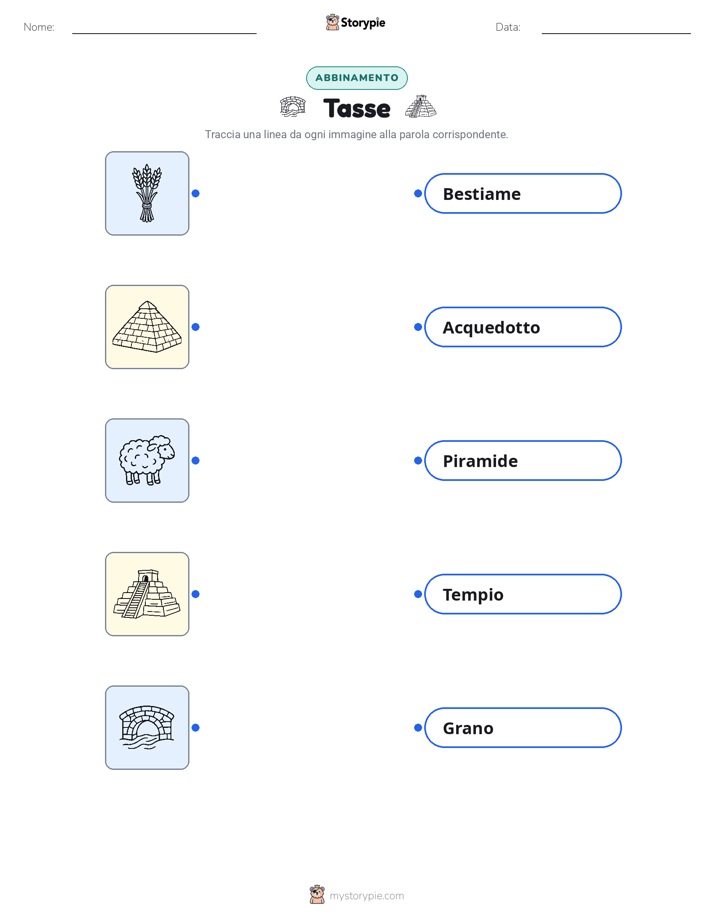 Nome: ____ Storypie Data: ____

ABBINAMENTO

Tasse

Traccia una linea da ogni immagine alla parola corrispondente.

Bestiame

Acquedotto

Piramide

Tempio

Grano

mystorypie.com